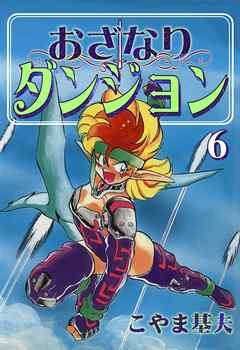 おざなり
ダンジョン

6

こやま基夫